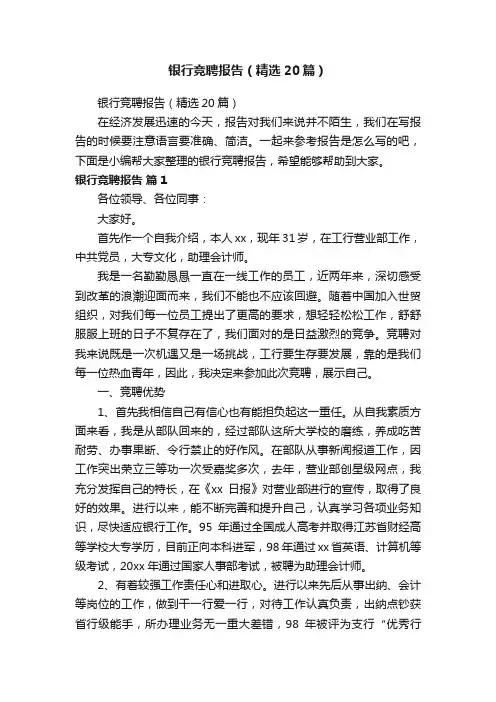 银行竞聘报告（精选20篇）

银行竞聘报告（精选20篇）

在经济发展迅速的今天，报告对我们来说并不陌生，我们在写报告的时候要注意语言要准确、简洁。一起来参考报告是怎么写的吧，下面是小编帮大家整理的银行竞聘报告，希望能够帮助到大家。

银行竞聘报告 篇1

各位领导、各位同事：

大家好。

首先作一个自我介绍，本人xx，现年31岁，在工行营业部工作，中共党员，大专文化，助理会计师。

我是一名勤勤恳恳一直在一线工作的员工，近两年来，深切感受到改革的浪潮迎面而来，我们不能也不应该回避。随着中国加入世贸组织，对我们每一位员工提出了更高的要求，想轻轻松松工作，舒舒服服上班的日子不复存在了，我们面对的是日益激烈的竞争。竞聘对我来说既是一次机遇又是一场挑战，工行要生存要发展，靠的是我们每一位热血青年，因此，我决定来参加此次竞聘，展示自己。

一、竞聘优势

1、首先我相信自己有信心也有能担负起这一重任。从自我素质方面来看，我是从部队回来的，经过部队这所大学校的磨练，养成吃苦耐劳、办事果断、令行禁止的好作风。在部队从事新闻报道工作，因工作突出荣立三等功一次受嘉奖多次，去年，营业部创星级网点，我充分发挥自己的特长，在《xx 日报》对营业部进行的宣传，取得了良好的效果。进行以来，能不断完善和提升自己，认真学习各项业务知识，尽快适应银行工作。95 年通过全国成人高考并取得江苏省财经高等学校大专学历，目前正向本科进军，98年通过xx省英语、计算机等级考试，20xx年通过国家人事部考试，被聘为助理会计师。

2、有着较强工作责任心和进取心。进行以来先后从事出纳、会计等岗位的工作，做到干一行爱一行，对待工作认真负责，出纳点钞获省行级能手，所办理业务无一重大差错，98 年被评为支行“优秀行